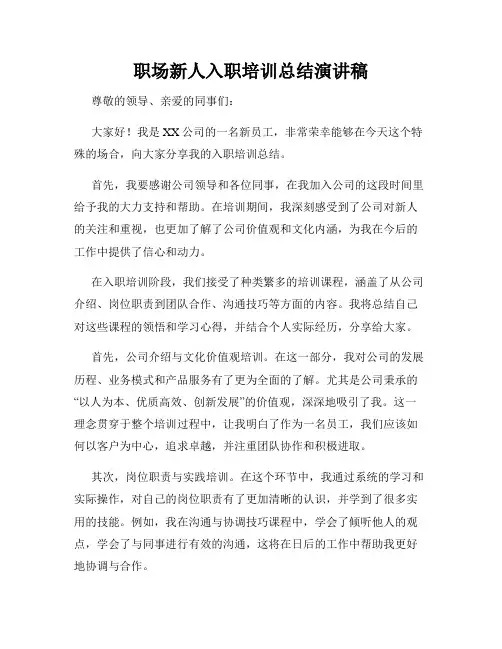 职场新人入职培训总结演讲稿

尊敬的领导、亲爱的同事们：

大家好！我是XX公司的一名新员工，非常荣幸能够在今天这个特殊的场合，向大家分享我的入职培训总结。

首先，我要感谢公司领导和各位同事，在我加入公司的这段时间里给予我的大力支持和帮助。在培训期间，我深刻感受到了公司对新人的关注和重视，也更加了解了公司价值观和文化内涵，为我在今后的工作中提供了信心和动力。

在入职培训阶段，我们接受了种类繁多的培训课程，涵盖了从公司介绍、岗位职责到团队合作、沟通技巧等方面的内容。我将总结自己对这些课程的领悟和学习心得，并结合个人实际经历，分享给大家。

首先，公司介绍与文化价值观培训。在这一部分，我对公司的发展历程、业务模式和产品服务有了更为全面的了解。尤其是公司秉承的“以人为本、优质高效、创新发展”的价值观，深深地吸引了我。这一理念贯穿于整个培训过程中，让我明白了作为一名员工，我们应该如何以客户为中心，追求卓越，并注重团队协作和积极进取。

其次，岗位职责与实践培训。在这个环节中，我通过系统的学习和实际操作，对自己的岗位职责有了更加清晰的认识，并学到了很多实用的技能。例如，我在沟通与协调技巧课程中，学会了倾听他人的观点，学会了与同事进行有效的沟通，这将在日后的工作中帮助我更好地协调与合作。